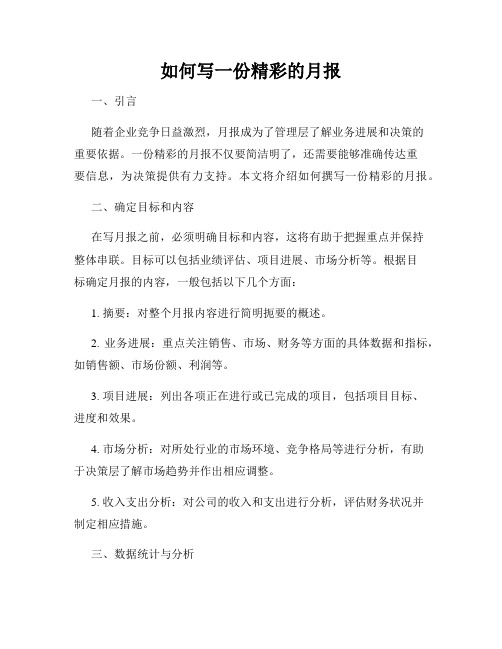 如何写一份精彩的月报

一、引言

随着企业竞争日益激烈，月报成为了管理层了解业务进展和决策的重要依据。一份精彩的月报不仅要简洁明了，还需要能够准确传达重要信息，为决策提供有力支持。本文将介绍如何撰写一份精彩的月报。

二、确定目标和内容

在写月报之前，必须明确目标和内容，这将有助于把握重点并保持整体串联。目标可以包括业绩评估、项目进展、市场分析等。根据目标确定月报的内容，一般包括以下几个方面：

1. 摘要：对整个月报内容进行简明扼要的概述。

2. 业务进展：重点关注销售、市场、财务等方面的具体数据和指标，如销售额、市场份额、利润等。

3. 项目进展：列出各项正在进行或已完成的项目，包括项目目标、进度和效果。

4. 市场分析：对所处行业的市场环境、竞争格局等进行分析，有助于决策层了解市场趋势并作出相应调整。

5. 收入支出分析：对公司的收入和支出进行分析，评估财务状况并制定相应措施。

三、数据统计与分析